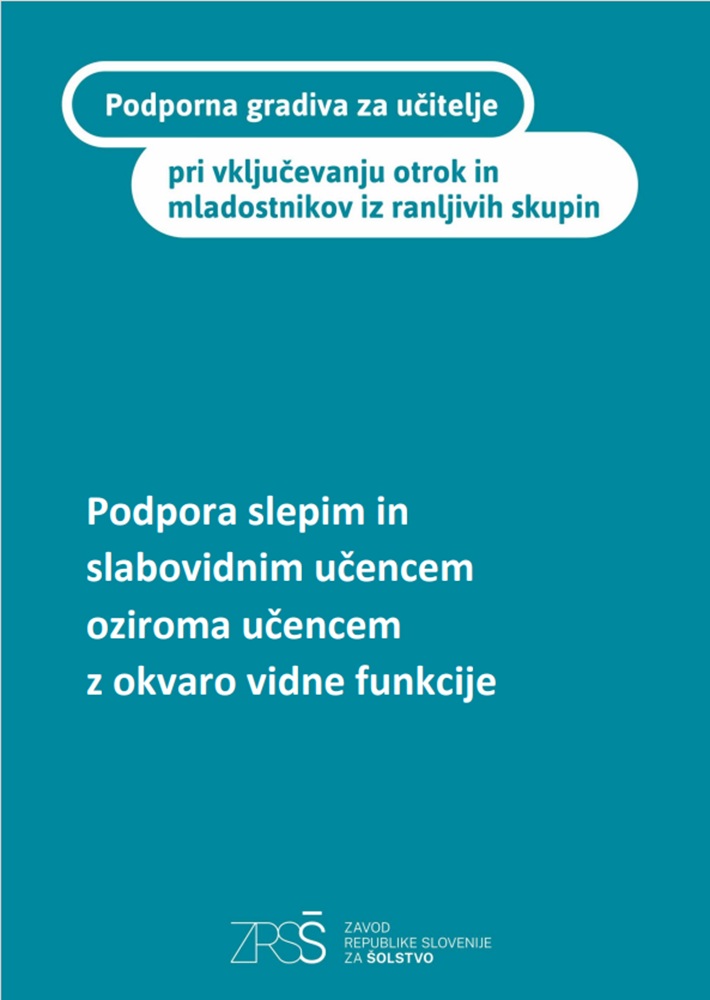 Podporna gradiva za učitelje

pri vključevanju otrok in mladostnikov iz ranljivih skupin

Podpora slepim in slabovidnim učencem oziroma učencem z okvaro vidne funkcije

ZRSŠ

ZAVOD
REPUBLIKE SLOVENIJE
ZA ŠOLSTVO